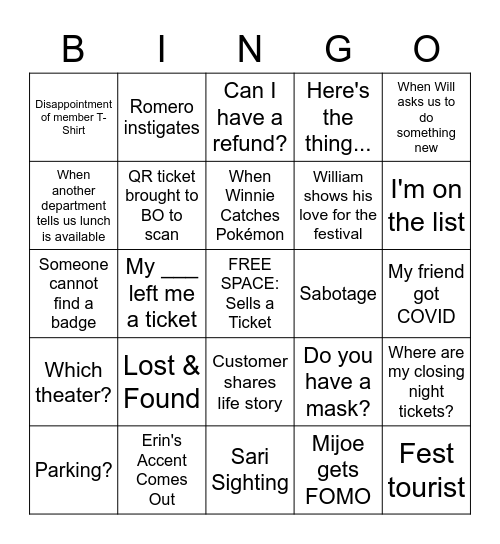 | B | I | N | G | O |
|---|---|---|---|---|
| Disappointment of member T-Shirt | Romero instigates | Can I have a refund? | Here's the thing... | When Will asks us to do something new |
| When another department tells us lunch is available | QR ticket brought to BO to scan | When Winnie Catches Pokémon | William shows his love for the festival | I'm on the list |
| Someone cannot find a badge | My ___ left me a ticket | FREE SPACE: Sells a Ticket | Sabotage | My friend got COVID |
| Which theater? | Lost & Found | Customer shares life story | Do you have a mask? | Where are my closing night tickets? |
| Parking? | Erin's Accent Comes Out | Sari Sighting | Mijoe gets FOMO | Fest tourist |